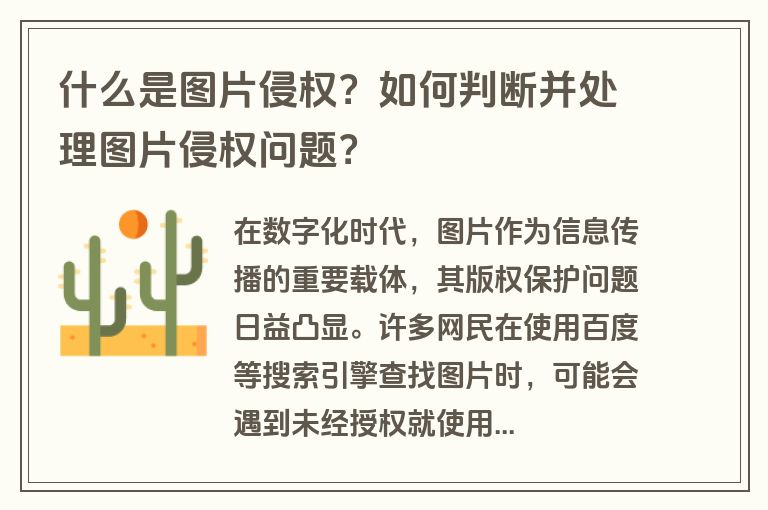 什么是图片侵权？如何判断并处理图片侵权问题？

在数字化时代，图片作为信息传播的重要载体，其版权保护问题日益凸显。许多网民在使用百度等搜索引擎查找图片时，可能会遇到未经授权就使用...